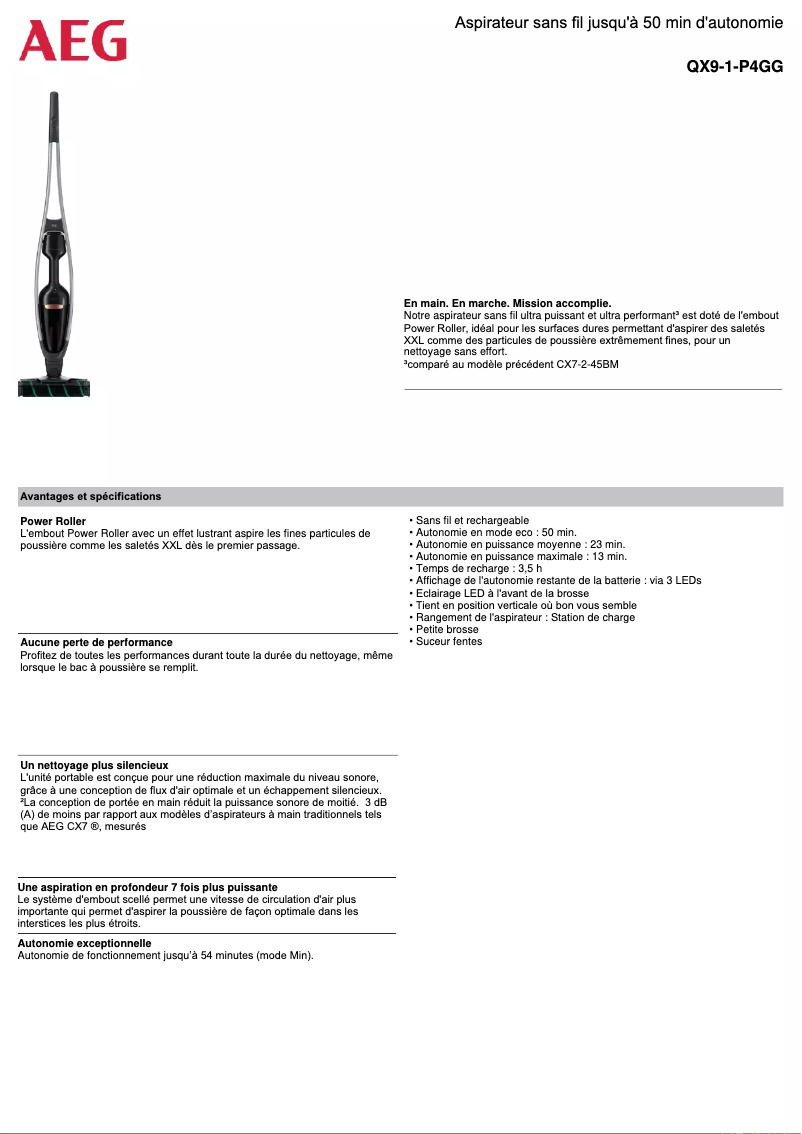 AEG

Aspirateur sans fil jusqu'à 50 min d'autonomie

QX9-1-P4GG

En main. En marche. Mission accomplie.
Notre aspirateur sans fil ultra puissant et ultra performant³ est doté de l'embout Power Roller, idéal pour les surfaces dures permettant d'aspirer des saletés XXL comme des particules de poussière extrêmement fines, pour un nettoyage sans effort.
³comparé au modèle précédent CX7-2-45BM

Avantages et spécifications

Power Roller
L'embout Power Roller avec un effet lustrant aspire les fines particules de poussière comme les saletés XXL dès le premier passage.

Aucune perte de performance
Profitez de toutes les performances durant toute la durée du nettoyage, même lorsque le bac à poussière se remplit.

Un nettoyage plus silencieux
L'unité portable est conçue pour une réduction maximale du niveau sonore, grâce à une conception de flux d'air optimale et un échappement silencieux. ²La conception de portée en main réduit la puissance sonore de moitié. 3 dB (A) de moins par rapport aux modèles d'aspirateurs à main traditionnels tels que AEG CX7 ®, mesurés

Une aspiration en profondeur 7 fois plus puissante
Le système d'embout scellé permet une vitesse de circulation d'air plus importante qui permet d'aspirer la poussière de façon optimale dans les interstices les plus étroits.

Autonomie exceptionnelle
Autonomie de fonctionnement jusqu'à 54 minutes (mode Min).

• Sans fil et rechargeable
• Autonomie en mode eco : 50 min.
• Autonomie en puissance moyenne : 23 min.
• Autonomie en puissance maximale : 13 min.
• Temps de recharge : 3,5 h
• Affichage de l'autonomie restante de la batterie : via 3 LEDs
• Eclairage LED à l'avant de la brosse
• Tient en position verticale où bon vous semble
• Rangement de l'aspirateur : Station de charge
• Petite brosse
• Suceur fentes